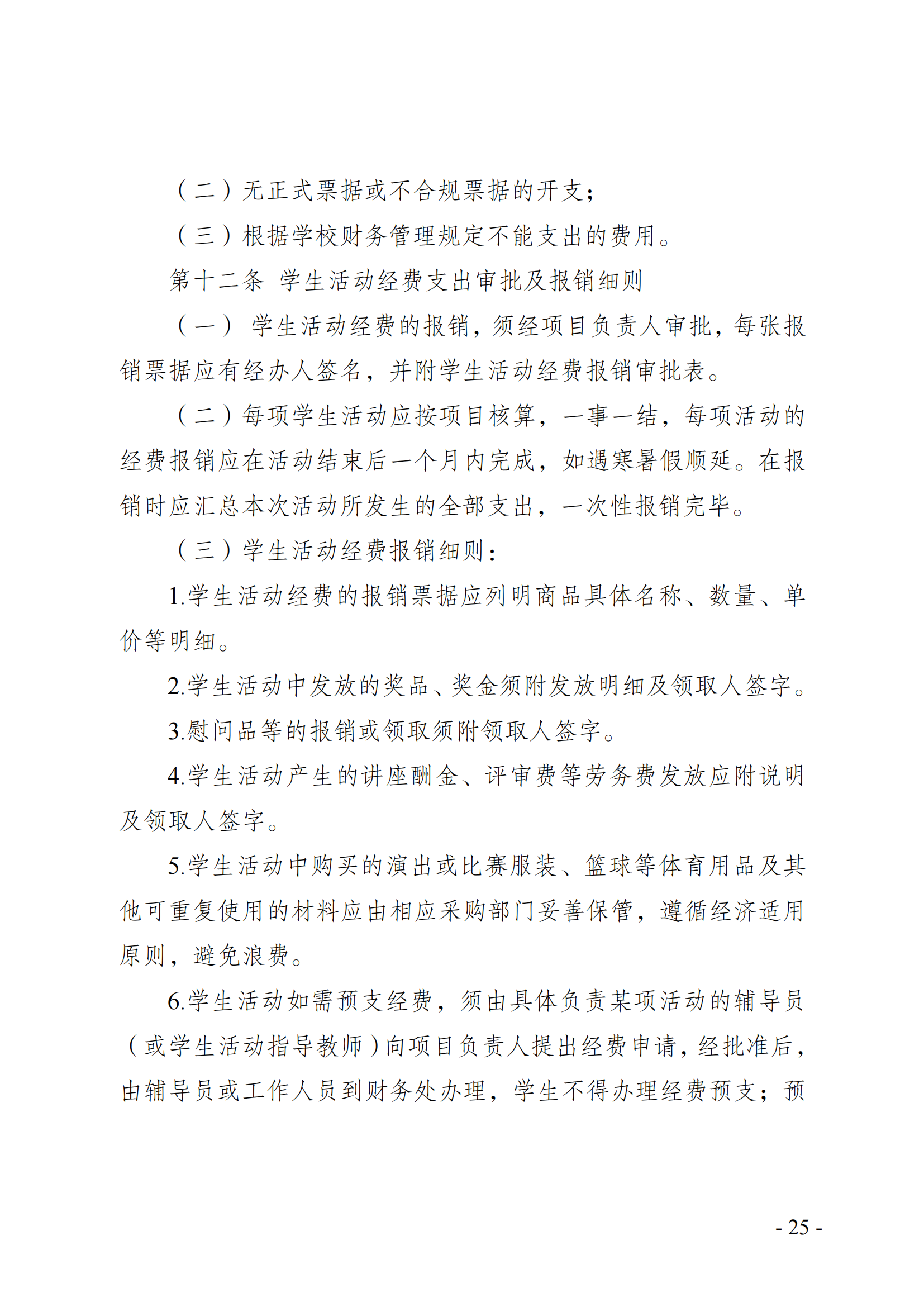 （二）无正式票据或不合规票据的开支；

（三）根据学校财务管理规定不能支出的费用。

第十二条 学生活动经费支出审批及报销细则

（一） 学生活动经费的报销，须经项目负责人审批，每张报销票据应有经办人签名，并附学生活动经费报销审批表。

（二）每项学生活动应按项目核算，一事一结，每项活动的经费报销应在活动结束后一个月内完成，如遇寒暑假顺延。在报销时应汇总本次活动所发生的全部支出，一次性报销完毕。

（三）学生活动经费报销细则：

1.学生活动经费的报销票据应列明商品具体名称、数量、单价等明细。

2.学生活动中发放的奖品、奖金须附发放明细及领取人签字。

3.慰问品等的报销或领取须附领取人签字。

4.学生活动产生的讲座酬金、评审费等劳务费发放应附说明及领取人签字。

5.学生活动中购买的演出或比赛服装、篮球等体育用品及其他可重复使用的材料应由相应采购部门妥善保管，遵循经济适用原则，避免浪费。

6.学生活动如需预支经费，须由具体负责某项活动的辅导员（或学生活动指导教师）向项目负责人提出经费申请，经批准后，由辅导员或工作人员到财务处办理，学生不得办理经费预支；预

- 25 -